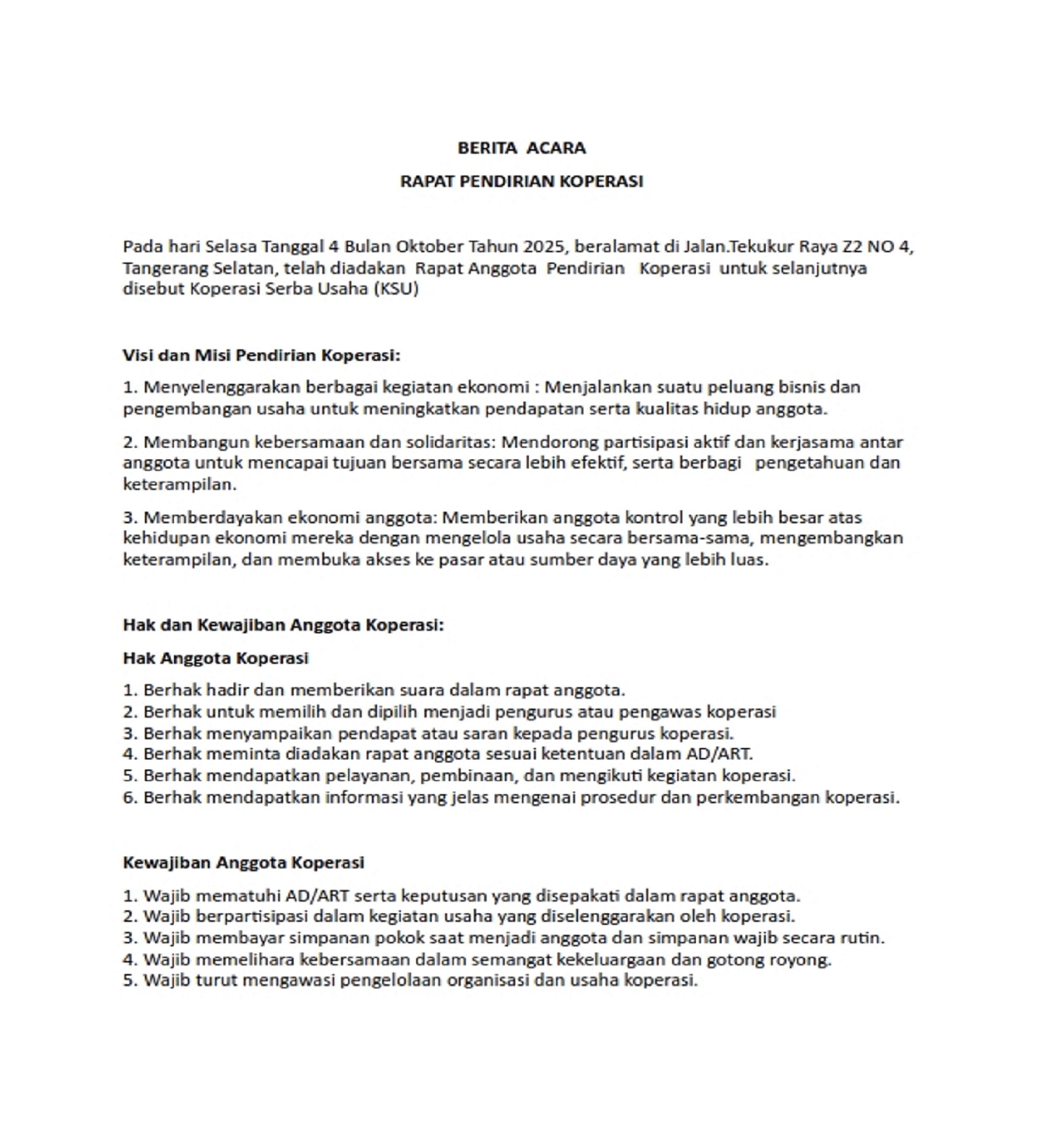 BERITA ACARA

RAPAT PENDIRIAN KOPERASI

Pada hari Selasa Tanggal 4 Bulan Oktober Tahun 2025, beralamat di Jalan.Tekukur Raya Z2 NO 4, Tangerang Selatan, telah diadakan Rapat Anggota Pendirian Koperasi untuk selanjutnya disebut Koperasi Serba Usaha (KSU)

Visi dan Misi Pendirian Koperasi:

1. Menyelenggarakan berbagai kegiatan ekonomi : Menjalankan suatu peluang bisnis dan pengembangan usaha untuk meningkatkan pendapatan serta kualitas hidup anggota.

2. Membangun kebersamaan dan solidaritas: Mendorong partisipasi aktif dan kerjasama antar anggota untuk mencapai tujuan bersama secara lebih efektif, serta berbagi pengetahuan dan keterampilan.

3. Memberdayakan ekonomi anggota: Memberikan anggota kontrol yang lebih besar atas kehidupan ekonomi mereka dengan mengelola usaha secara bersama-sama, mengembangkan keterampilan, dan membuka akses ke pasar atau sumber daya yang lebih luas.

Hak dan Kewajiban Anggota Koperasi:

Hak Anggota Koperasi

1. Berhak hadir dan memberikan suara dalam rapat anggota.
2. Berhak untuk memilih dan dipilih menjadi pengurus atau pengawas koperasi
3. Berhak menyampaikan pendapat atau saran kepada pengurus koperasi.
4. Berhak meminta diadakan rapat anggota sesuai ketentuan dalam AD/ART.
5. Berhak mendapatkan pelayanan, pembinaan, dan mengikuti kegiatan koperasi.
6. Berhak mendapatkan informasi yang jelas mengenai prosedur dan perkembangan koperasi.

Kewajiban Anggota Koperasi

1. Wajib mematuhi AD/ART serta keputusan yang disepakati dalam rapat anggota.
2. Wajib berpartisipasi dalam kegiatan usaha yang diselenggarakan oleh koperasi.
3. Wajib membayar simpanan pokok saat menjadi anggota dan simpanan wajib secara rutin.
4. Wajib memelihara kebersamaan dalam semangat kekeluargaan dan gotong royong.
5. Wajib turut mengawasi pengelolaan organisasi dan usaha koperasi.